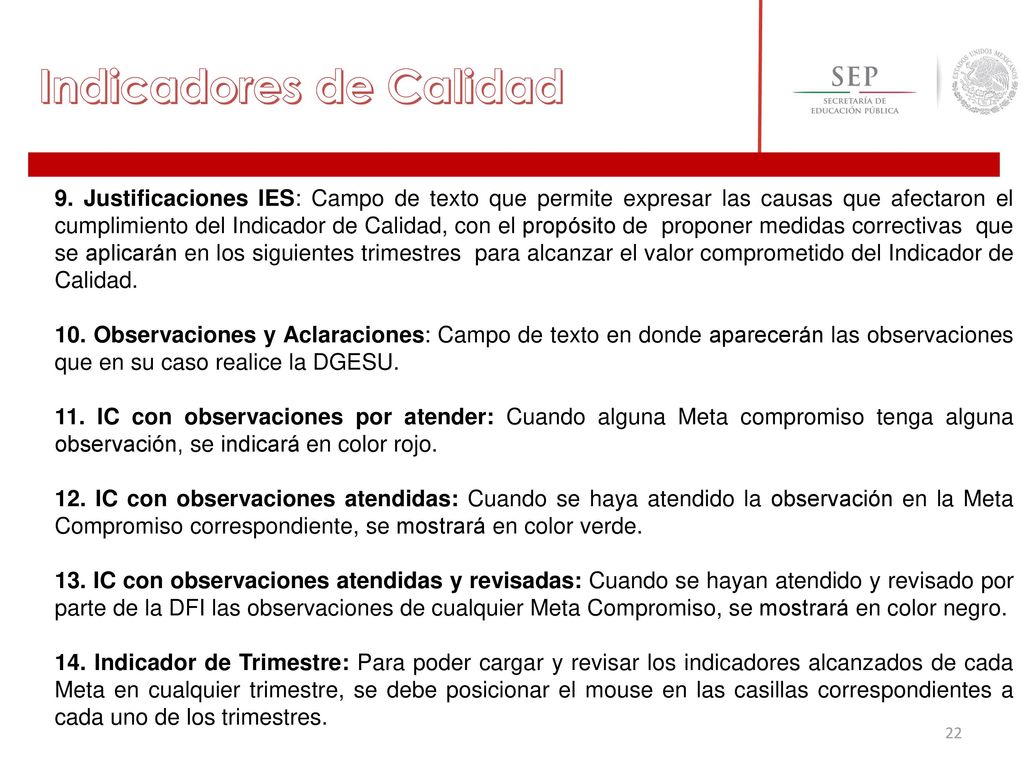 Indicadores de Calidad

SEP
SECRETARÍA DE EDUCACIÓN PÚBLICA

ESTADOS UNIDOS MEXICANOS

9. Justificaciones IES: Campo de texto que permite expresar las causas que afectaron el cumplimiento del Indicador de Calidad, con el propósito de proponer medidas correctivas que se aplicarán en los siguientes trimestres para alcanzar el valor comprometido del Indicador de Calidad.

10. Observaciones y Aclaraciones: Campo de texto en donde aparecerán las observaciones que en su caso realice la DGESU.

11. IC con observaciones por atender: Cuando alguna Meta compromiso tenga alguna observación, se indicará en color rojo.

12. IC con observaciones atendidas: Cuando se haya atendido la observación en la Meta Compromiso correspondiente, se mostrará en color verde.

13. IC con observaciones atendidas y revisadas: Cuando se hayan atendido y revisado por parte de la DFI las observaciones de cualquier Meta Compromiso, se mostrará en color negro.

14. Indicador de Trimestre: Para poder cargar y revisar los indicadores alcanzados de cada Meta en cualquier trimestre, se debe posicionar el mouse en las casillas correspondientes a cada uno de los trimestres.

22